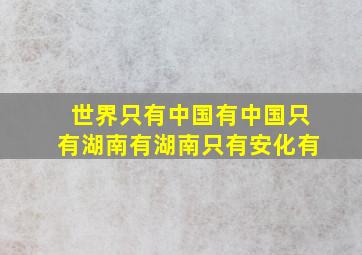 世界只有中国有中国只有湖南有湖南只有安化有